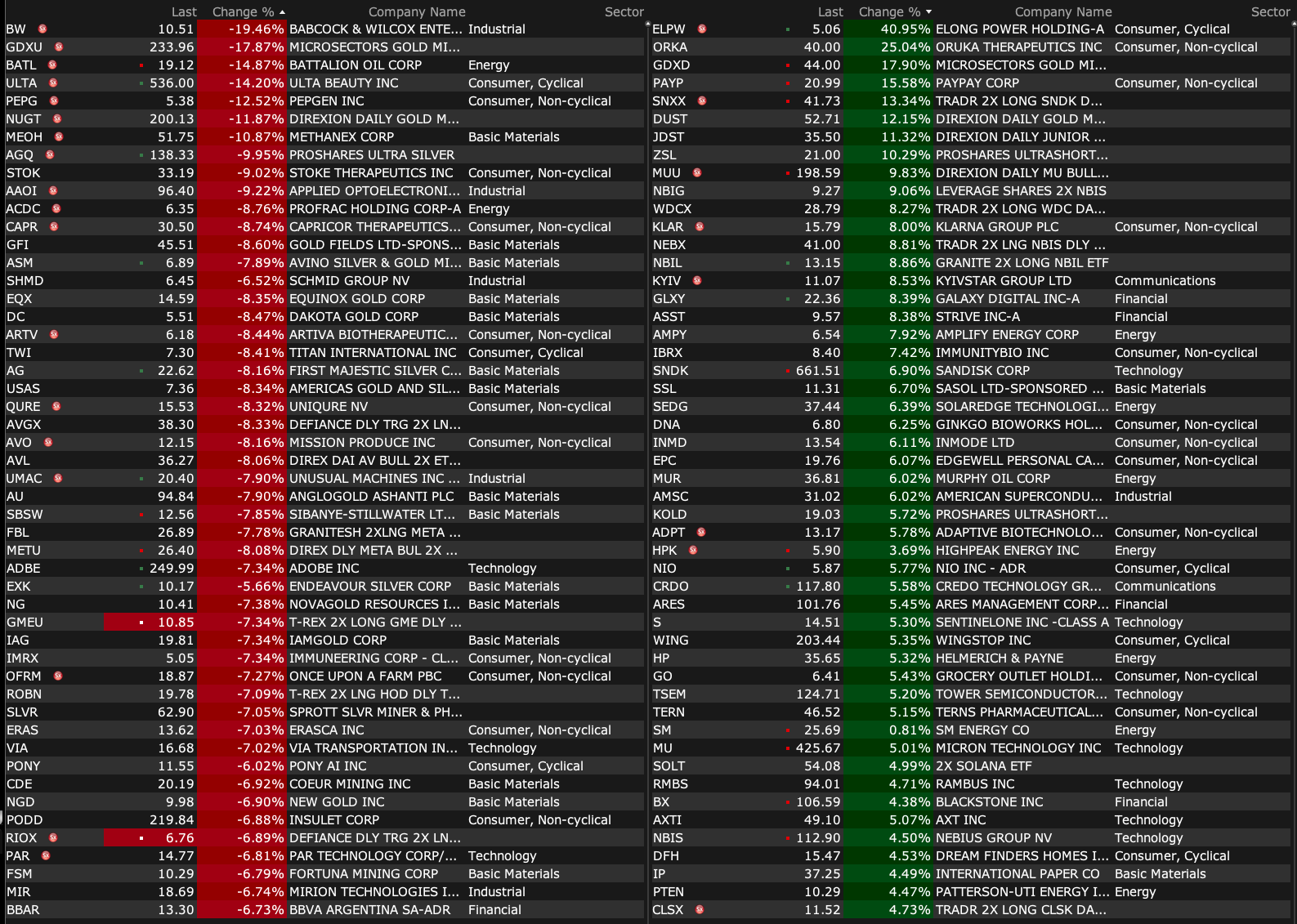 | | Last | Change % | Company Name | Sector |
|---|---|---|---|---|
| BW | 10.51 | -19.46% | BABCOCK & WILCOX ENTE... | Industrial |
| GDXU | 233.96 | -17.87% | MICROSECTORS GOLD MI... | |
| BATL | 19.12 | -14.87% | BATTALION OIL CORP | Energy |
| ULTA | 536.00 | -14.20% | ULTA BEAUTY INC | Consumer, Cyclical |
| PEPG | 5.38 | -12.52% | PEPGEN INC | Consumer, Non-cyclical |
| NUGT | 200.13 | -11.87% | DIREXION DAILY GOLD M... | |
| MEOH | 51.75 | -10.87% | METHANEX CORP | Basic Materials |
| AGQ | 138.33 | -9.95% | PROSHARES ULTRA SILVER | |
| STOK | 33.19 | -9.02% | STOKE THERAPEUTICS INC | Consumer, Non-cyclical |
| AAOI | 96.40 | -9.22% | APPLIED OPTOELECTRONI... | Industrial |
| ACDC | 6.35 | -8.76% | PROFRAC HOLDING CORP-A | Energy |
| CAPR | 30.50 | -8.74% | CAPRICOR THERAPEUTICS... | Consumer, Non-cyclical |
| GFI | 45.51 | -8.60% | GOLD FIELDS LTD-SPONS... | Basic Materials |
| ASM | 6.89 | -7.89% | AVINO SILVER & GOLD MI... | Basic Materials |
| SHMD | 6.45 | -6.52% | SCHMID GROUP NV | Industrial |
| EQX | 14.59 | -8.35% | EQUINOX GOLD CORP | Basic Materials |
| DC | 5.51 | -8.47% | DAKOTA GOLD CORP | Basic Materials |
| ARTV | 6.18 | -8.44% | ARTIVA BIOTHERAPEUTIC... | Consumer, Non-cyclical |
| TWI | 7.30 | -8.41% | TITAN INTERNATIONAL INC | Consumer, Cyclical |
| AG | 22.62 | -8.16% | FIRST MAJESTIC SILVER C... | Basic Materials |
| USAS | 7.36 | -8.34% | AMERICAS GOLD AND SIL... | Basic Materials |
| QURE | 15.53 | -8.32% | UNIQURE NV | Consumer, Non-cyclical |
| AVGX | 38.30 | -8.33% | DEFIANCE DLY TRG 2X LN... | |
| AVO | 12.15 | -8.16% | MISSION PRODUCE INC | Consumer, Non-cyclical |
| AVL | 36.27 | -8.06% | DIREX DAI AV BULL 2X ET... | |
| UMAC | 20.40 | -7.90% | UNUSUAL MACHINES INC ... | Industrial |
| AU | 94.84 | -7.90% | ANGLOGOLD ASHANTI PLC | Basic Materials |
| SBSW | 12.56 | -7.85% | SIBANYE-STILLWATER LT... | Basic Materials |
| FBL | 26.89 | -7.78% | GRANITESH 2XLNG META ... | |
| METU | 26.40 | -8.08% | DIREX DLY META BUL 2X ... | |
| ADBE | 249.99 | -7.34% | ADOBE INC | Technology |
| EXK | 10.17 | -5.66% | ENDEAVOUR SILVER CORP | Basic Materials |
| NG | 10.41 | -7.38% | NOVAGOLD RESOURCES I... | Basic Materials |
| GMEU | 10.85 | -7.34% | T-REX 2X LONG GME DLY ... | |
| IAG | 19.81 | -7.34% | IAMGOLD CORP | Basic Materials |
| IMRX | 5.05 | -7.34% | IMMUNEERING CORP - CL... | Consumer, Non-cyclical |
| OFRM | 18.87 | -7.27% | ONCE UPON A FARM PBC | Consumer, Non-cyclical |
| ROBN | 19.78 | -7.09% | T-REX 2X LNG HOD DLY T... | |
| SLVR | 62.90 | -7.05% | SPROTT SLVR MINER & PH... | |
| ERAS | 13.62 | -7.03% | ERASCA INC | Consumer, Non-cyclical |
| VIA | 16.68 | -7.02% | VIA TRANSPORTATION IN... | Technology |
| PONY | 11.55 | -6.02% | PONY AI INC | Consumer, Cyclical |
| CDE | 20.19 | -6.92% | COEUR MINING INC | Basic Materials |
| NGD | 9.98 | -6.90% | NEW GOLD INC | Basic Materials |
| PODD | 219.84 | -6.88% | INSULET CORP | Consumer, Non-cyclical |
| RIOX | 6.76 | -6.89% | DEFIANCE DLY TRG 2X LN... | |
| PAR | 14.77 | -6.81% | PAR TECHNOLOGY CORP/... | Technology |
| FSM | 10.29 | -6.79% | FORTUNA MINING CORP | Basic Materials |
| MIR | 18.69 | -6.74% | MIRION TECHNOLOGIES I... | Industrial |
| BBAR | 13.30 | -6.73% | BBVA ARGENTINA SA-ADR | Financial |

| | Last | Change % | Company Name | Sector |
|---|---|---|---|---|
| ELPW | 5.06 | 40.95% | ELONG POWER HOLDING-A | Consumer, Cyclical |
| ORKA | 40.00 | 25.04% | ORUKA THERAPEUTICS INC | Consumer, Non-cyclical |
| GDXD | 44.00 | 17.90% | MICROSECTORS GOLD MI... | |
| PAYP | 20.99 | 15.58% | PAYPAY CORP | Consumer, Non-cyclical |
| SNXX | 41.73 | 13.34% | TRADR 2X LONG SNDK D... | |
| DUST | 52.71 | 12.15% | DIREXION DAILY GOLD M... | |
| JDST | 35.50 | 11.32% | DIREXION DAILY JUNIOR ... | |
| ZSL | 21.00 | 10.29% | PROSHARES ULTRASHORT... | |
| MUU | 198.59 | 9.83% | DIREXION DAILY MU BULL... | |
| NBIG | 9.27 | 9.06% | LEVERAGE SHARES 2X NBIS | |
| WDCX | 28.79 | 8.27% | TRADR 2X LONG WDC DA... | |
| KLAR | 15.79 | 8.00% | KLARNA GROUP PLC | Consumer, Non-cyclical |
| NEBX | 41.00 | 8.81% | TRADR 2X LNG NBIS DLY ... | |
| NBIL | 13.15 | 8.86% | GRANITE 2X LONG NBIL ETF | |
| KYIV | 11.07 | 8.53% | KYIVSTAR GROUP LTD | Communications |
| GLXY | 22.36 | 8.39% | GALAXY DIGITAL INC-A | Financial |
| ASST | 9.57 | 8.38% | STRIVE INC-A | Financial |
| AMPY | 6.54 | 7.92% | AMPLIFY ENERGY CORP | Energy |
| IBRX | 8.40 | 7.42% | IMMUNITYBIO INC | Consumer, Non-cyclical |
| SNDK | 661.51 | 6.90% | SANDISK CORP | Technology |
| SSL | 11.31 | 6.70% | SASOL LTD-SPONSORED ... | Basic Materials |
| SEDG | 37.44 | 6.39% | SOLAREDGE TECHNOLOGI... | Energy |
| DNA | 6.80 | 6.25% | GINKGO BIOWORKS HOL... | Consumer, Non-cyclical |
| INMD | 13.54 | 6.11% | INMODE LTD | Consumer, Non-cyclical |
| EPC | 19.76 | 6.07% | EDGEWELL PERSONAL CA... | Consumer, Non-cyclical |
| MUR | 36.81 | 6.02% | MURPHY OIL CORP | Energy |
| AMSC | 31.02 | 6.02% | AMERICAN SUPERCONDU... | Industrial |
| KOLD | 19.03 | 5.72% | PROSHARES ULTRASHORT... | |
| ADPT | 13.17 | 5.78% | ADAPTIVE BIOTECHNOLO... | Consumer, Non-cyclical |
| HPK | 5.90 | 3.69% | HIGHPEAK ENERGY INC | Energy |
| NIO | 5.87 | 5.77% | NIO INC - ADR | Consumer, Cyclical |
| CRDO | 117.80 | 5.58% | CREDO TECHNOLOGY GR... | Communications |
| ARES | 101.76 | 5.45% | ARES MANAGEMENT CORP... | Financial |
| S | 14.51 | 5.30% | SENTINELONE INC -CLASS A | Technology |
| WING | 203.44 | 5.35% | WINGSTOP INC | Consumer, Cyclical |
| HP | 35.65 | 5.32% | HELMERICH & PAYNE | Energy |
| GO | 6.41 | 5.43% | GROCERY OUTLET HOLDI... | Consumer, Non-cyclical |
| TSEM | 124.71 | 5.20% | TOWER SEMICONDUCTOR... | Technology |
| TERN | 46.52 | 5.15% | TERNS PHARMACEUTICAL... | Consumer, Non-cyclical |
| SM | 25.69 | 0.81% | SM ENERGY CO | Energy |
| MU | 425.67 | 5.01% | MICRON TECHNOLOGY INC | Technology |
| SOLT | 54.08 | 4.99% | 2X SOLANA ETF | |
| RMBS | 94.01 | 4.71% | RAMBUS INC | Technology |
| BX | 106.59 | 4.38% | BLACKSTONE INC | Financial |
| AXTI | 49.10 | 5.07% | AXT INC | Technology |
| NBIS | 112.90 | 4.50% | NEBIUS GROUP NV | Technology |
| DFH | 15.47 | 4.53% | DREAM FINDERS HOMES I... | Consumer, Cyclical |
| IP | 37.25 | 4.49% | INTERNATIONAL PAPER CO | Basic Materials |
| PTEN | 10.29 | 4.47% | PATTERSON-UTI ENERGY I... | Energy |
| CLSX | 11.52 | 4.73% | TRADR 2X LONG CLSK DA... | |